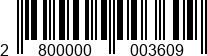 2 800000 003609